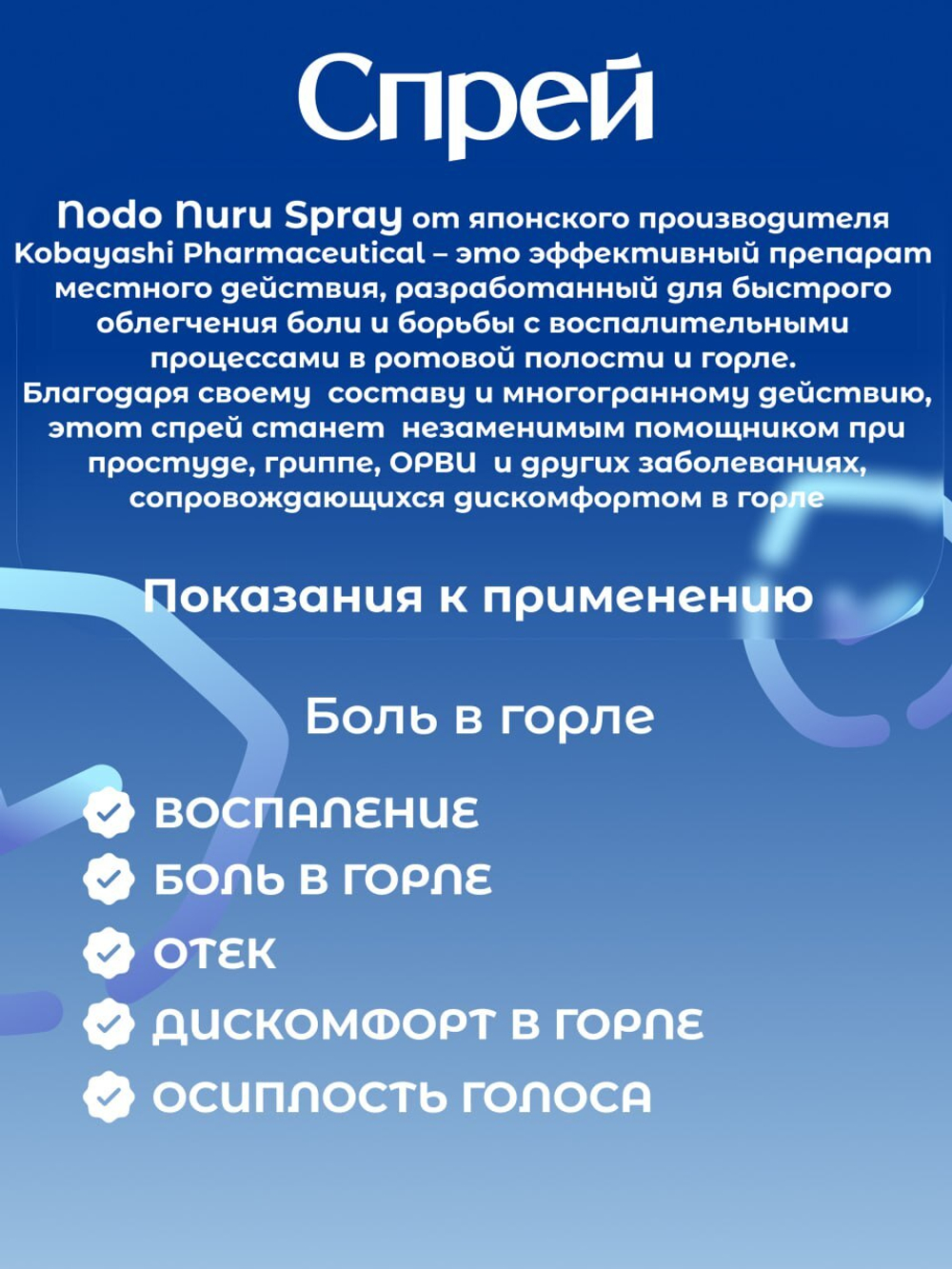 Спрей

Nodo Nuru Spray от японского производителя Kobayashi Pharmaceutical – это эффективный препарат местного действия, разработанный для быстрого облегчения боли и борьбы с воспалительными процессами в ротовой полости и горле. Благодаря своему составу и многогранному действию, этот спрей станет незаменимым помощником при простуде, гриппе, ОРВИ и других заболеваниях, сопровождающихся дискомфортом в горле

Показания к применению

Боль в горле

ВОСПАЛЕНИЕ
БОЛЬ В ГОРЛЕ
ОТЕК
ДИСКОМФОРТ В ГОРЛЕ
ОСИПЛОСТЬ ГОЛОСА